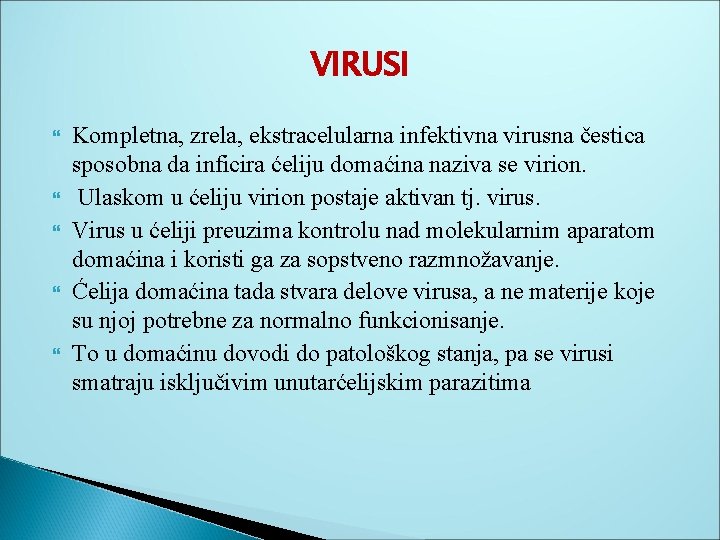 VIRUSI

Kompletna, zrela, ekstracelularna infektivna virusna čestica sposobna da inficira ćeliju domaćina naziva se virion.

Ulaskom u ćeliju virion postaje aktivan tj. virus.

Virus u ćeliji preuzima kontrolu nad molekularnim aparatom domaćina i koristi ga za sopstveno razmnožavanje.

Ćelija domaćina tada stvara delove virusa, a ne materije koje su njoj potrebne za normalno funkcionisanje.

To u domaćinu dovodi do patološkog stanja, pa se virusi smatraju isključivim unutarćelijskim parazitima